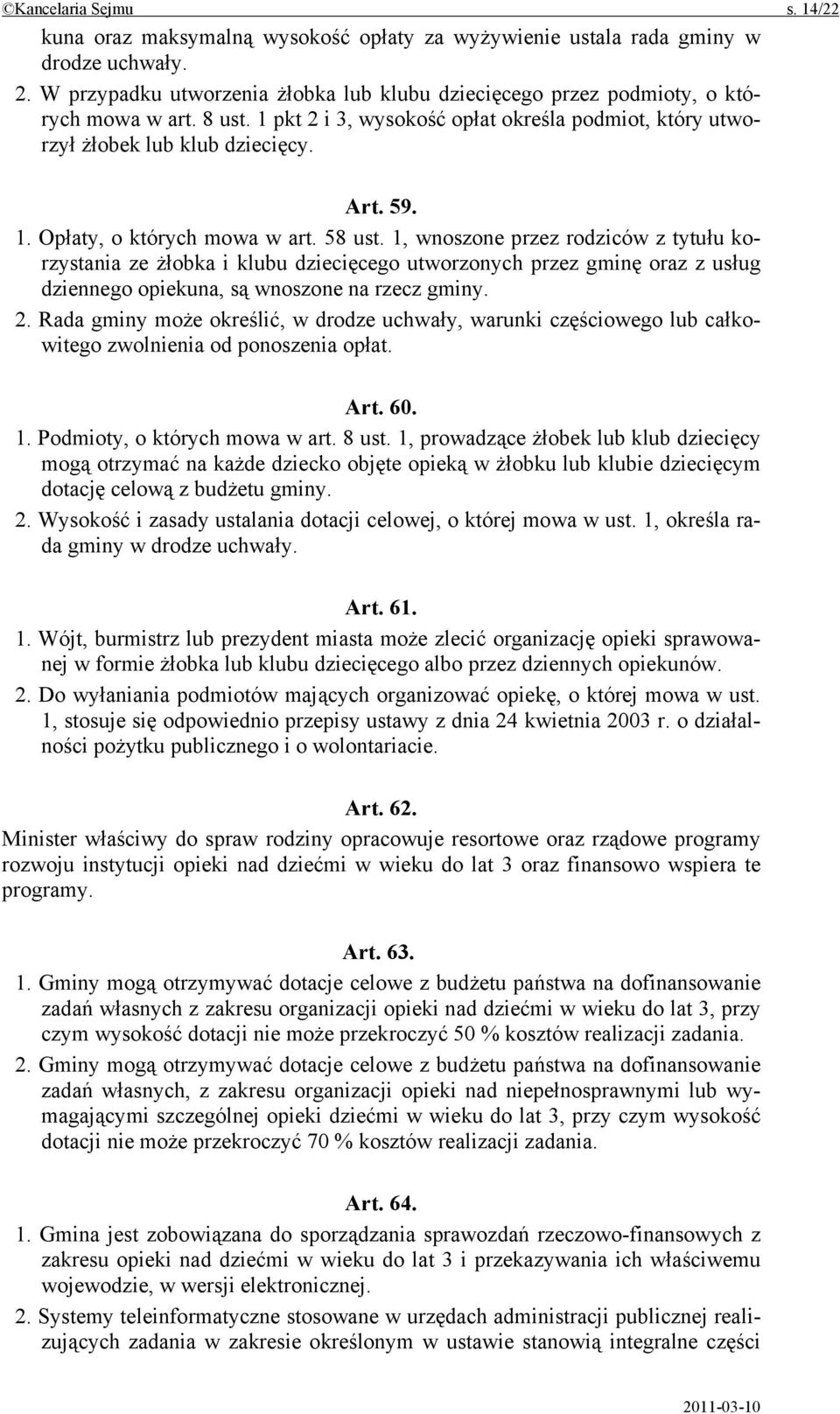 ©Kancelaria Sejmu s. 14/22

kuna oraz maksymalną wysokość opłaty za wyżywienie ustala rada gminy w drodze uchwały.

2. W przypadku utworzenia żłobka lub klubu dziecięcego przez podmioty, o których mowa w art. 8 ust. 1 pkt 2 i 3, wysokość opłat określa podmiot, który utworzył żłobek lub klub dziecięcy.

Art. 59.

1. Opłaty, o których mowa w art. 58 ust. 1, wnoszone przez rodziców z tytułu korzystania ze żłobka i klubu dziecięcego utworzonych przez gminę oraz z usług dziennego opiekuna, są wnoszone na rzecz gminy.

2. Rada gminy może określić, w drodze uchwały, warunki częściowego lub całkowitego zwolnienia od ponoszenia opłat.

Art. 60.

1. Podmioty, o których mowa w art. 8 ust. 1, prowadzące żłobek lub klub dziecięcy mogą otrzymać na każde dziecko objęte opieką w żłobku lub klubie dziecięcym dotację celową z budżetu gminy.

2. Wysokość i zasady ustalania dotacji celowej, o której mowa w ust. 1, określa rada gminy w drodze uchwały.

Art. 61.

1. Wójt, burmistrz lub prezydent miasta może zlecić organizację opieki sprawowanej w formie żłobka lub klubu dziecięcego albo przez dziennych opiekunów.

2. Do wyłaniania podmiotów mających organizować opiekę, o której mowa w ust. 1, stosuje się odpowiednio przepisy ustawy z dnia 24 kwietnia 2003 r. o działalności pożytku publicznego i o wolontariacie.

Art. 62.

Minister właściwy do spraw rodziny opracowuje resortowe oraz rządowe programy rozwoju instytucji opieki nad dziećmi w wieku do lat 3 oraz finansowo wspiera te programy.

Art. 63.

1. Gminy mogą otrzymywać dotacje celowe z budżetu państwa na dofinansowanie zadań własnych z zakresu organizacji opieki nad dziećmi w wieku do lat 3, przy czym wysokość dotacji nie może przekroczyć 50 % kosztów realizacji zadania.

2. Gminy mogą otrzymywać dotacje celowe z budżetu państwa na dofinansowanie zadań własnych, z zakresu organizacji opieki nad niepełnosprawnymi lub wymagającymi szczególnej opieki dziećmi w wieku do lat 3, przy czym wysokość dotacji nie może przekroczyć 70 % kosztów realizacji zadania.

Art. 64.

1. Gmina jest zobowiązana do sporządzania sprawozdań rzeczowo-finansowych z zakresu opieki nad dziećmi w wieku do lat 3 i przekazywania ich właściwemu wojewodzie, w wersji elektronicznej.

2. Systemy teleinformatyczne stosowane w urzędach administracji publicznej realizujących zadania w zakresie określonym w ustawie stanowią integralne części

2011-03-10